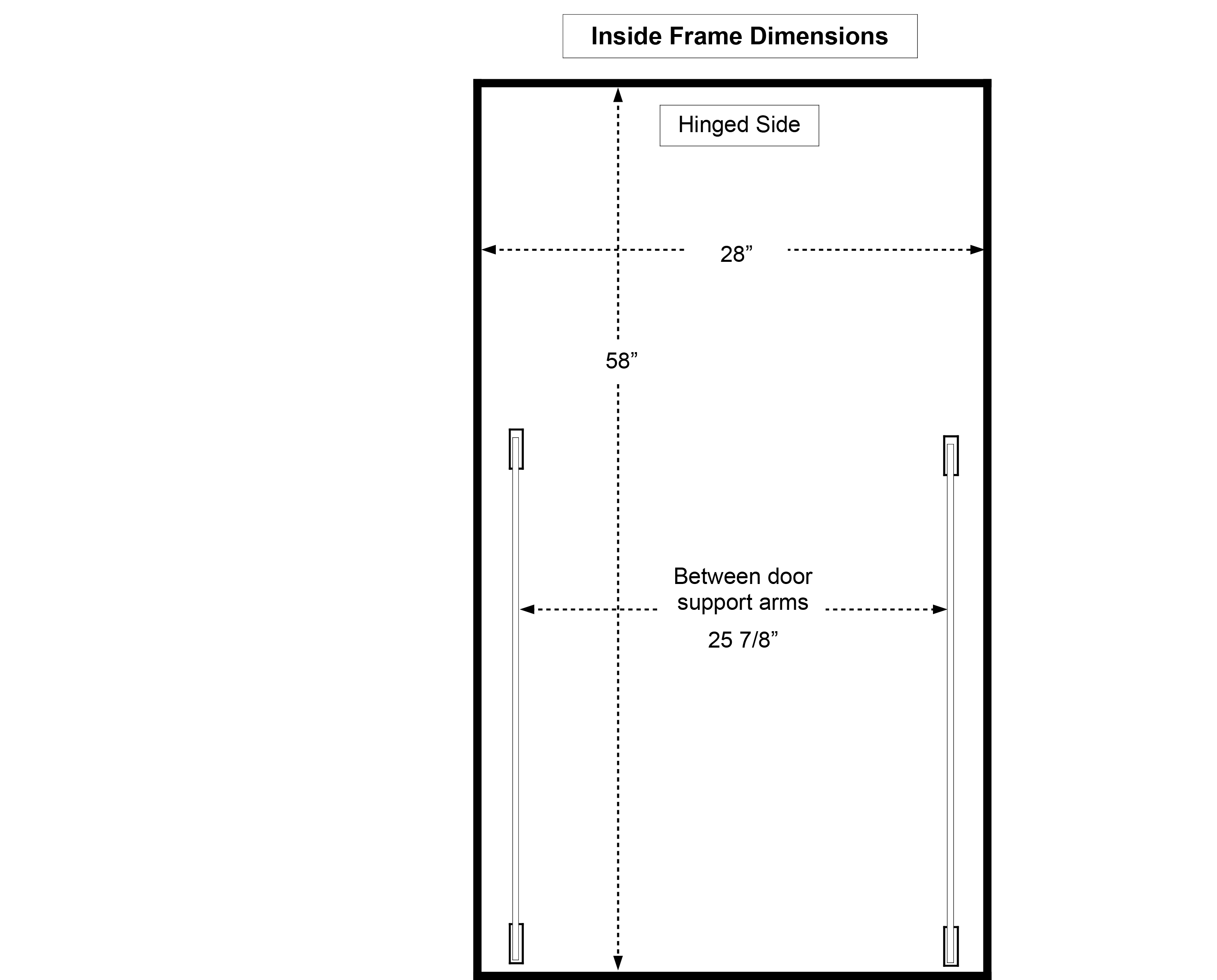 Inside Frame Dimensions

Hinged Side

28”

58”

Between door support arms

25 7/8”